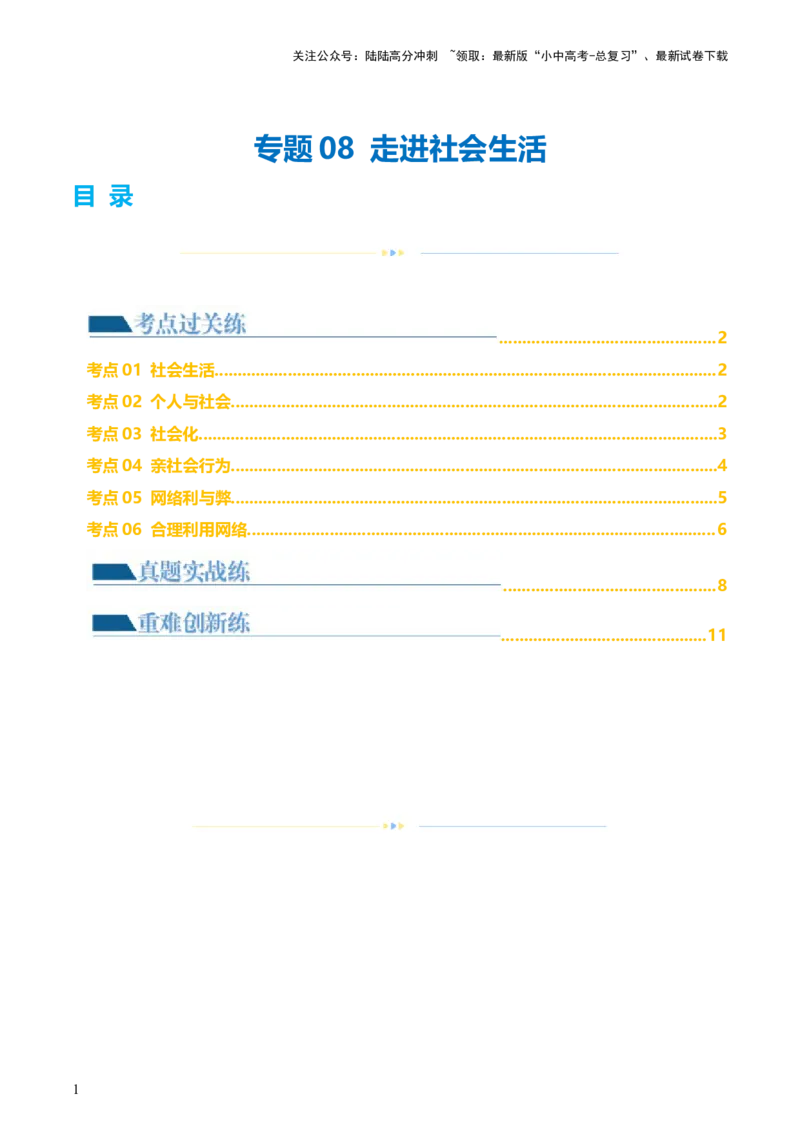 关注公众号：陆陆高分冲刺 ~领取：最新版“小中高考-总复习”、最新试卷下载

专题08 走进社会生活

目 录

考点过关练 2

考点01 社会生活 2

考点02 个人与社会 2

考点03 社会化 3

考点04 亲社会行为 4

考点05 网络利与弊 5

考点06 合理利用网络 6

真题实战练 8

重难创新练 11

1